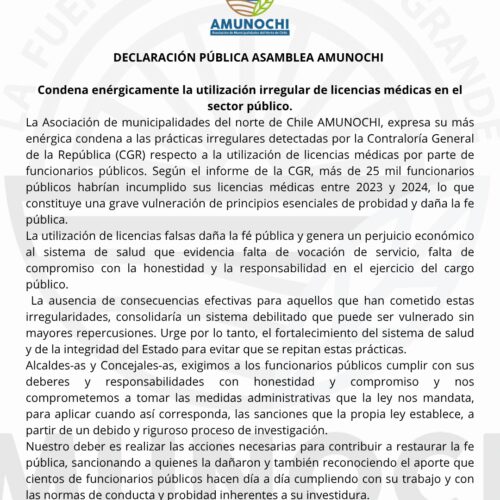 AMUNOCHI
Asociación de Municipalidades del Norte de Chile

DECLARACIÓN PÚBLICA ASAMBLEA AMUNOCHI

Condena enérgicamente la utilización irregular de licencias médicas en el sector público.

La Asociación de municipalidades del norte de Chile AMUNOCHI, expresa su más enérgica condena a las prácticas irregulares detectadas por la Contraloría General de la República (CGR) respecto a la utilización de licencias médicas por parte de funcionarios públicos. Según el informe de la CGR, más de 25 mil funcionarios públicos habrían incumplido sus licencias médicas entre 2023 y 2024, lo que constituye una grave vulneración de principios esenciales de probidad y daña la fe pública.

La utilización de licencias falsas daña la fé pública y genera un perjuicio económico al sistema de salud que evidencia falta de vocación de servicio, falta de compromiso con la honestidad y la responsabilidad en el ejercicio del cargo público.

La ausencia de consecuencias efectivas para aquellos que han cometido estas irregularidades, consolidaría un sistema debilitado que puede ser vulnerado sin mayores repercusiones. Urge por lo tanto, el fortalecimiento del sistema de salud y de la integridad del Estado para evitar que se repitan estas prácticas.

Alcaldes-as y Concejales-as, exigimos a los funcionarios públicos cumplir con sus deberes y responsabilidades con honestidad y compromiso y nos comprometemos a tomar las medidas administrativas que la ley nos mandata, para aplicar cuando así corresponda, las sanciones que la propia ley establece, a partir de un debido y riguroso proceso de investigación.

Nuestro deber es realizar las acciones necesarias para contribuir a restaurar la fe pública, sancionando a quienes la dañaron y también reconociendo el aporte que cientos de funcionarios públicos hacen día a día cumpliendo con su trabajo y con las normas de conducta y probidad inherentes a su investidura.